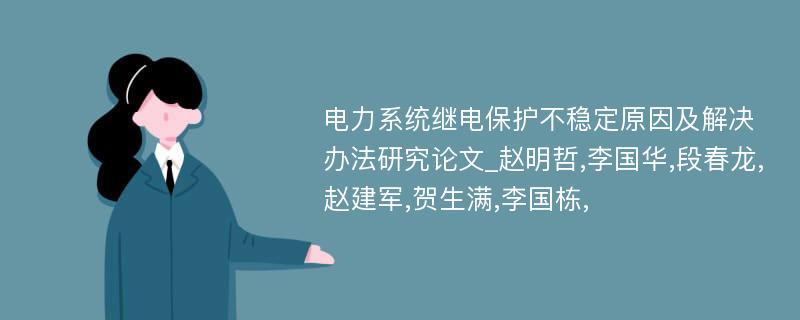 电力系统继电保护不稳定原因及解决办法研究论文_赵明哲,李国华,段春龙,赵建军,贺生满,李国栋,